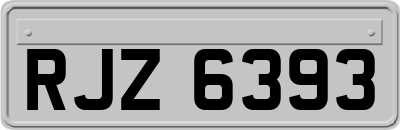 RJZ 6393